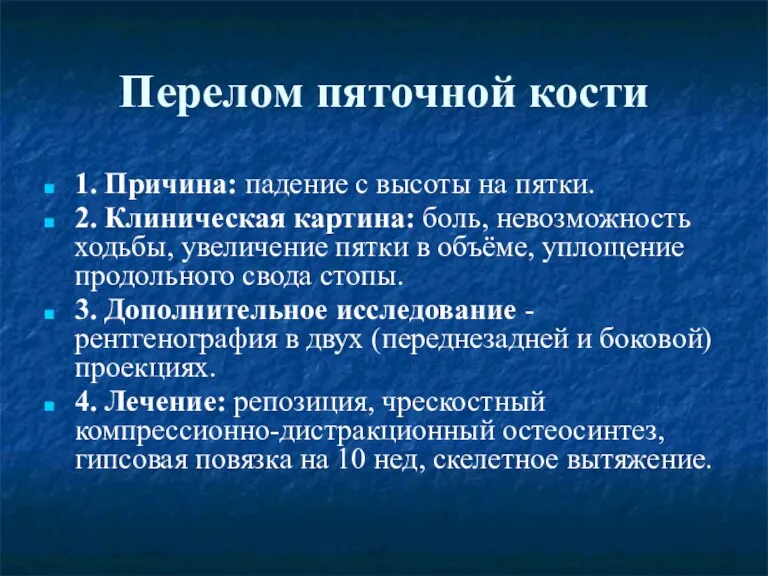 Перелом пяточной кости

1. Причина: падение с высоты на пятки.

2. Клиническая картина: боль, невозможность ходьбы, увеличение пятки в объёме, уплощение продольного свода стопы.

3. Дополнительное исследование - рентгенография в двух (переднезадней и боковой) проекциях.

4. Лечение: репозиция, чрескостный компрессионно-дистракционный остеосинтез, гипсовая повязка на 10 нед, скелетное вытяжение.